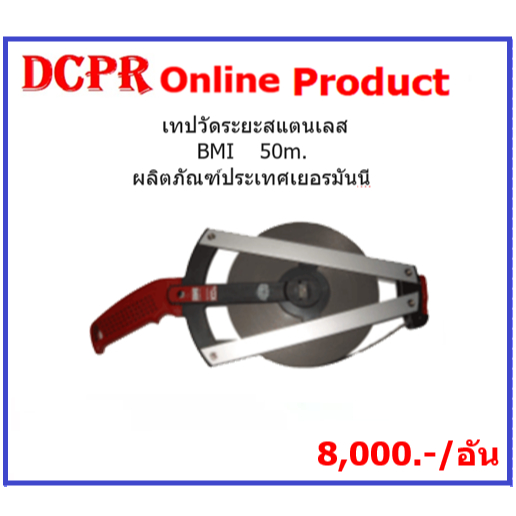 DCPR Online Product

เทปวัดระยะสแตนเลส
BMI 50m.
ผลิตภัณฑ์ประเทศเยอรมันนี

8,000.-/อัน